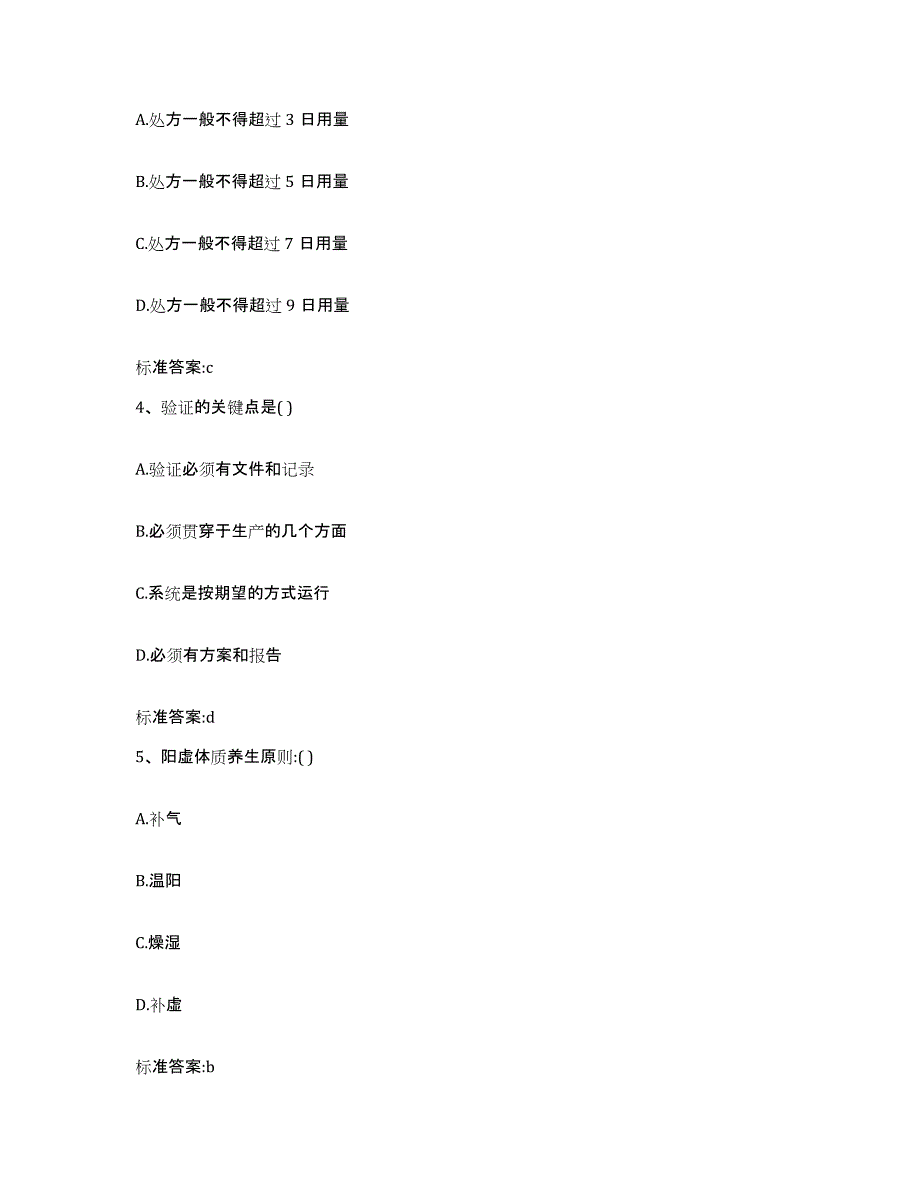 A.处方一般不得超过 3 日用量

B.处方一般不得超过 5 日用量

C.处方一般不得超过 7 日用量

D.处方一般不得超过 9 日用量

标准答案:c

4、验证的关键点是( )

A.验证必须有文件和记录

B.必须贯穿于生产的几个方面

C.系统是按期望的方式运行

D.必须有方案和报告

标准答案:d

5、阳虚体质养生原则:( )

A.补气

B.温阳

C.燥湿

D.补虚

标准答案:b